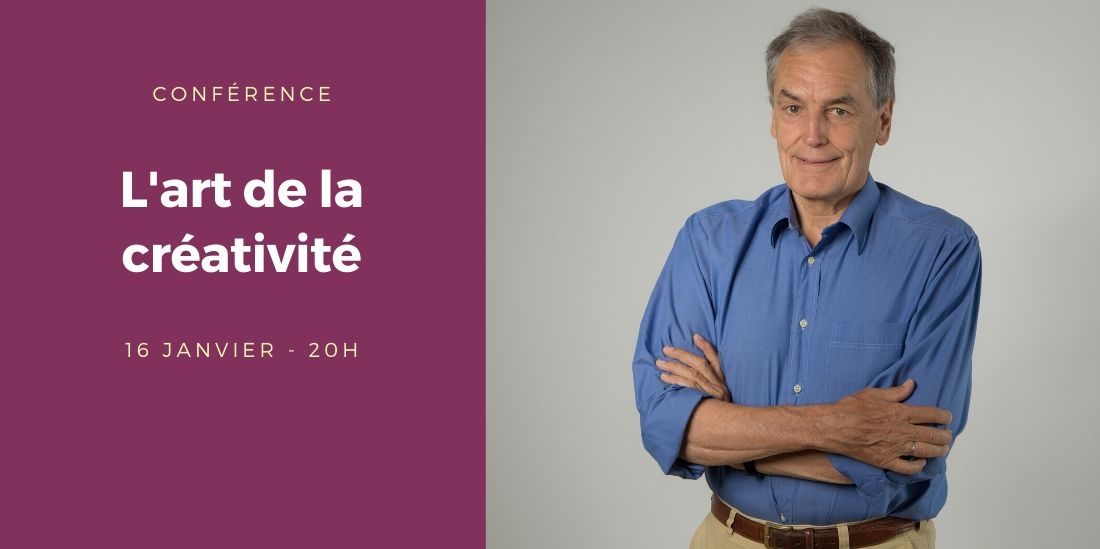 CONFÉRENCE

L'art de la créativité

16 JANVIER - 20H